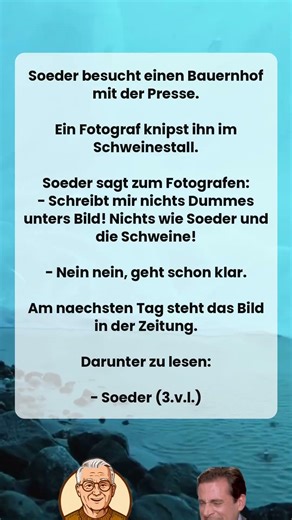 Soeder besucht einen Bauernhof mit der Presse.

Ein Fotograf knipst ihn im Schweinestall.

Soeder sagt zum Fotografen:
- Schreibt mir nichts Dummes unters Bild! Nichts wie Soeder und die Schweine!

- Nein nein, geht schon klar.

Am naechsten Tag steht das Bild in der Zeitung.

Darunter zu lesen:

- Soeder (3.v.l.)